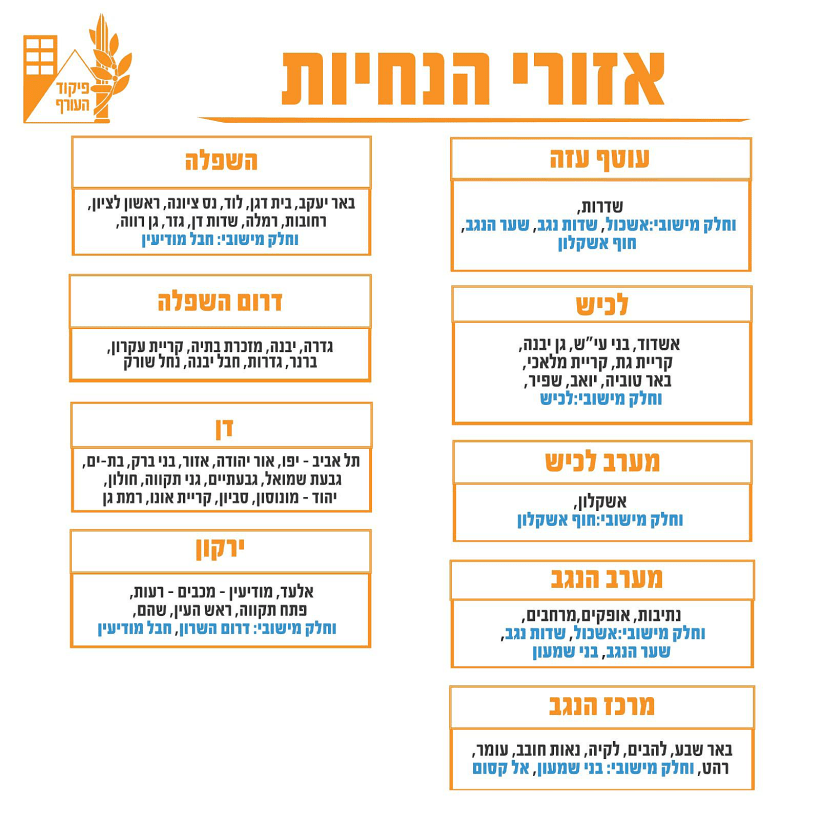 פיקוד העורף

אזורי הנחיות

עוטף עזה

שדרות,
וחלק מישובי:אשכול, שדות נגב, שער הנגב, חוף אשקלון

לכיש

אשדוד, בני עי"ש, גן יבנה, קריית גת, קריית מלאכי, באר טוביה, יואב, שפיר,
וחלק מישובי:לכיש

מערב לכיש

אשקלון,
וחלק מישובי:חוף אשקלון

מערב הנגב

נתיבות, אופקים,מרחבים,
וחלק מישובי:אשכול, שדות נגב, שער הנגב, בני שמעון

מרכז הנגב

באר שבע, להבים, לקיה, נאות חובב, עומר, רהט, וחלק מישובי: בני שמעון, אל קסום

השפלה

באר יעקב, בית דגן, לוד, נס ציונה, ראשון לציון, רחובות, רמלה, שדות דן, גזר, גן רווה,
וחלק מישובי: חבל מודיעין

דרום השפלה

גדרה, יבנה, מזכרת בתיה, קריית עקרון, ברנר, גדרות, חבל יבנה, נחל שורק

דן

תל אביב - יפו, אור יהודה, אזור, בני ברק, בת-ים, גבעת שמואל, גבעתיים, גני תקווה, חולון, יהוד - מונוסון, סביון, קריית אונו, רמת גן

ירקון

אלעד, מודיעין - מכבים - רעות, פתח תקווה, ראש העין, שהם,
וחלק מישובי: דרום השרון, חבל מודיעין